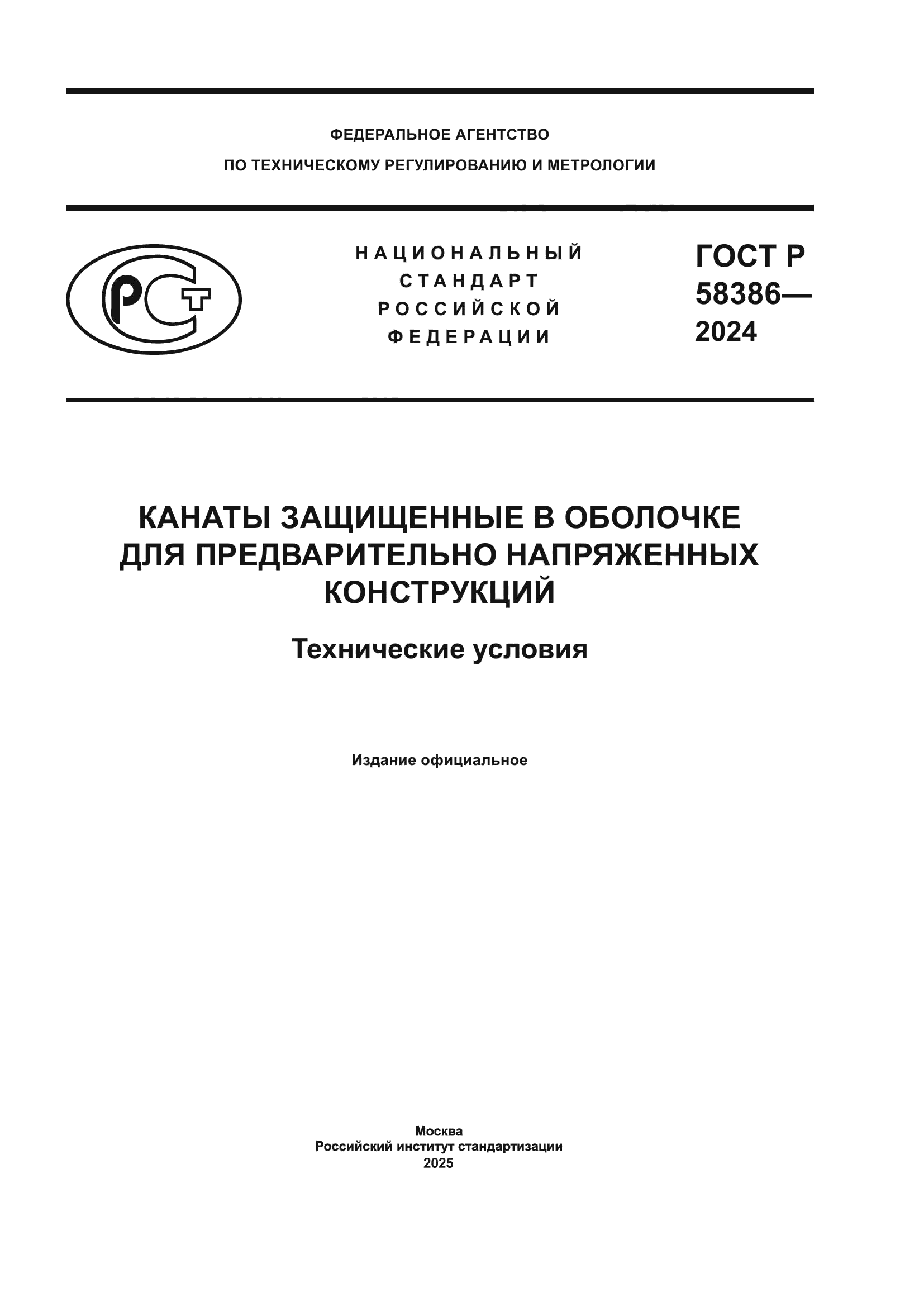 ФЕДЕРАЛЬНОЕ АГЕНТСТВО
ПО ТЕХНИЧЕСКОМУ РЕГУЛИРОВАНИЮ И МЕТРОЛОГИИ

РСТ

НАЦИОНАЛЬНЫЙ
СТАНДАРТ
РОССИЙСКОЙ
ФЕДЕРАЦИИ

ГОСТ Р
58386—
2024

КАНАТЫ ЗАЩИЩЕННЫЕ В ОБОЛОЧКЕ
ДЛЯ ПРЕДВАРИТЕЛЬНО НАПРЯЖЕННЫХ
КОНСТРУКЦИЙ

Технические условия

Издание официальное

Москва
Российский институт стандартизации
2025